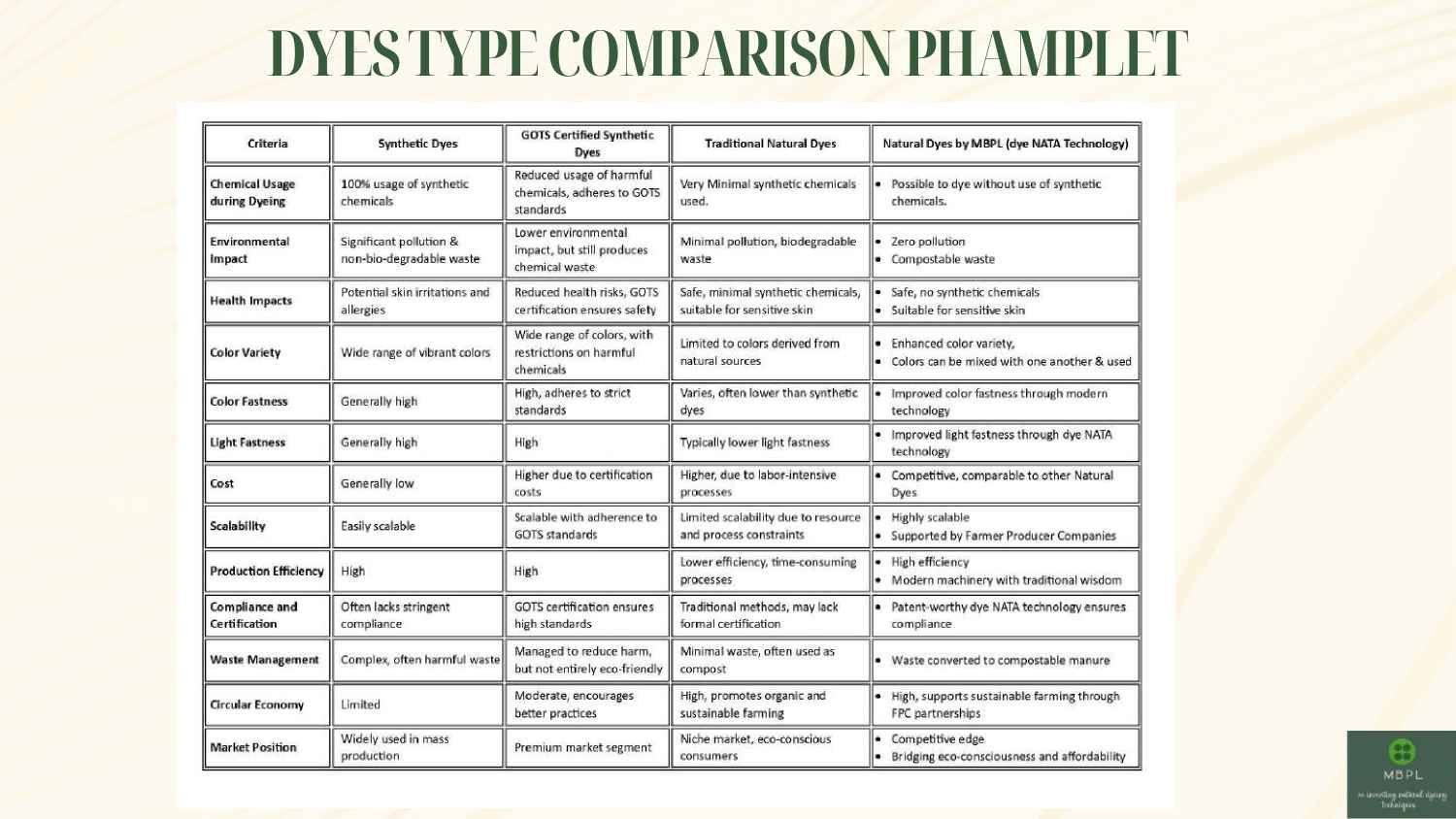 DYES TYPE COMPARISON PHAMPLET

| Criteria | Synthetic Dyes | GOTS Certified Synthetic Dyes | Traditional Natural Dyes | Natural Dyes by MBPL (dye NATA Technology) |
|---|---|---|---|---|
| Chemical Usage during Dyeing | 100% usage of synthetic chemicals | Reduced usage of harmful chemicals, adheres to GOTS standards | Very Minimal synthetic chemicals used. | • Possible to dye without use of synthetic chemicals. |
| Environmental Impact | Significant pollution & non-bio-degradable waste | Lower environmental impact, but still produces chemical waste | Minimal pollution, biodegradable waste | • Zero pollution • Compostable waste |
| Health Impacts | Potential skin irritations and allergies | Reduced health risks, GOTS certification ensures safety | Safe, minimal synthetic chemicals, suitable for sensitive skin | • Safe, no synthetic chemicals • Suitable for sensitive skin |
| Color Variety | Wide range of vibrant colors | Wide range of colors, with restrictions on harmful chemicals | Limited to colors derived from natural sources | • Enhanced color variety, • Colors can be mixed with one another & used |
| Color Fastness | Generally high | High, adheres to strict standards | Varies, often lower than synthetic dyes | • Improved color fastness through modern technology |
| Light Fastness | Generally high | High | Typically lower light fastness | • Improved light fastness through dye NATA technology |
| Cost | Generally low | Higher due to certification costs | Higher, due to labor-intensive processes | • Competitive, comparable to other Natural Dyes |
| Scalability | Easily scalable | Scalable with adherence to GOTS standards | Limited scalability due to resource and process constraints | • Highly scalable • Supported by Farmer Producer Companies |
| Production Efficiency | High | High | Lower efficiency, time-consuming processes | • High efficiency • Modern machinery with traditional wisdom |
| Compliance and Certification | Often lacks stringent compliance | GOTS certification ensures high standards | Traditional methods, may lack formal certification | • Patent-worthy dye NATA technology ensures compliance |
| Waste Management | Complex, often harmful waste | Managed to reduce harm, but not entirely eco-friendly | Minimal waste, often used as compost | • Waste converted to compostable manure |
| Circular Economy | Limited | Moderate, encourages better practices | High, promotes organic and sustainable farming | • High, supports sustainable farming through FPC partnerships |
| Market Position | Widely used in mass production | Premium market segment | Niche market, eco-conscious consumers | • Competitive edge • Bridging eco-consciousness and affordability |

MBPL
re-inventing natural dyeing techniques